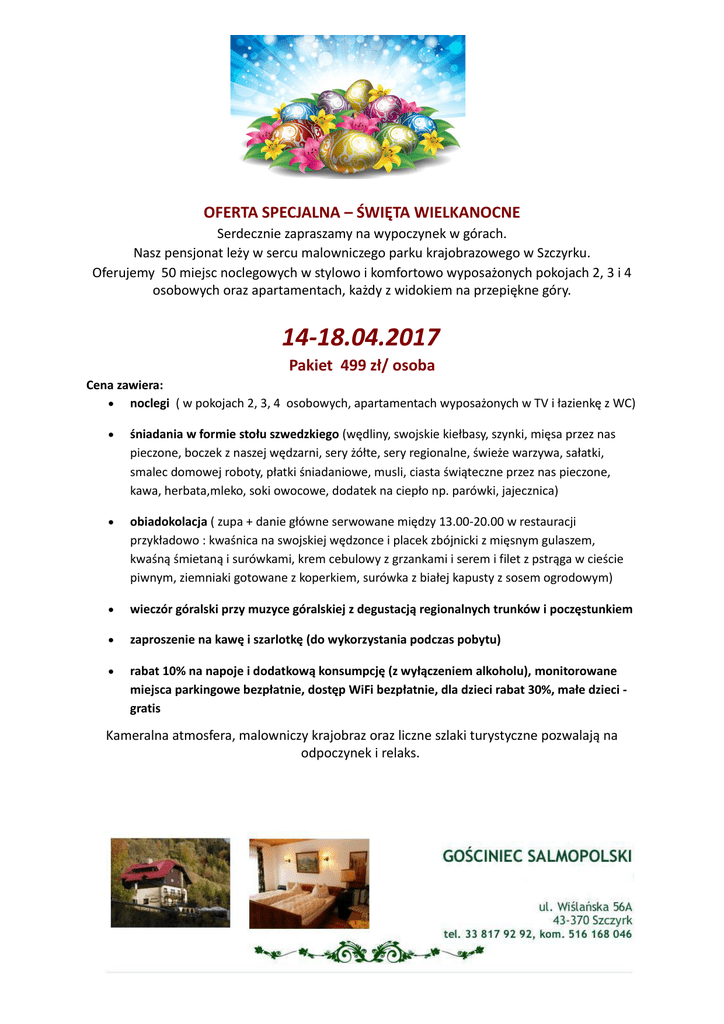 OFERTA SPECJALNA – ŚWIĘTA WIELKANOCNE

Serdecznie zapraszamy na wypoczynek w górach.

Nasz pensjonat leży w sercu malowniczego parku krajobrazowego w Szczyrku.

Oferujemy 50 miejsc noclegowych w stylowo i komfortowo wyposażonych pokojach 2, 3 i 4 osobowych oraz apartamentach, każdy z widokiem na przepiękne góry.

14-18.04.2017

Pakiet 499 zł/ osoba

Cena zawiera:

• noclegi ( w pokojach 2, 3, 4 osobowych, apartamentach wyposażonych w TV i łazienkę z WC)

• śniadania w formie stołu szwedzkiego (wędliny, swojskie kiełbasy, szynki, mięsa przez nas pieczone, boczek z naszej wędzarni, sery żółte, sery regionalne, świeże warzywa, sałatki, smalec domowej roboty, płatki śniadaniowe, musli, ciasta świąteczne przez nas pieczone, kawa, herbata,mleko, soki owocowe, dodatek na ciepło np. parówki, jajecznica)

• obiadokolacja ( zupa + danie główne serwowane między 13.00-20.00 w restauracji przykładowo : kwaśnica na swojskiej wędzonce i placek zbójnicki z mięsnym gulaszem, kwaśną śmietaną i surówkami, krem cebulowy z grzankami i serem i filet z pstrąga w cieście piwnym, ziemniaki gotowane z koperkiem, surówka z białej kapusty z sosem ogrodowym)

• wieczór góralski przy muzyce góralskiej z degustacją regionalnych trunków i poczęstunkiem

• zaproszenie na kawę i szarlotkę (do wykorzystania podczas pobytu)

• rabat 10% na napoje i dodatkową konsumpcję (z wyłączeniem alkoholu), monitorowane miejsca parkingowe bezpłatnie, dostęp WiFi bezpłatnie, dla dzieci rabat 30%, małe dzieci - gratis

Kameralna atmosfera, malowniczy krajobraz oraz liczne szlaki turystyczne pozwalają na odpoczynek i relaks.

GOŚCINIEC SALMOPOLSKI

ul. Wiślańska 56A
43-370 Szczyrk
tel. 33 817 92 92, kom. 516 168 046